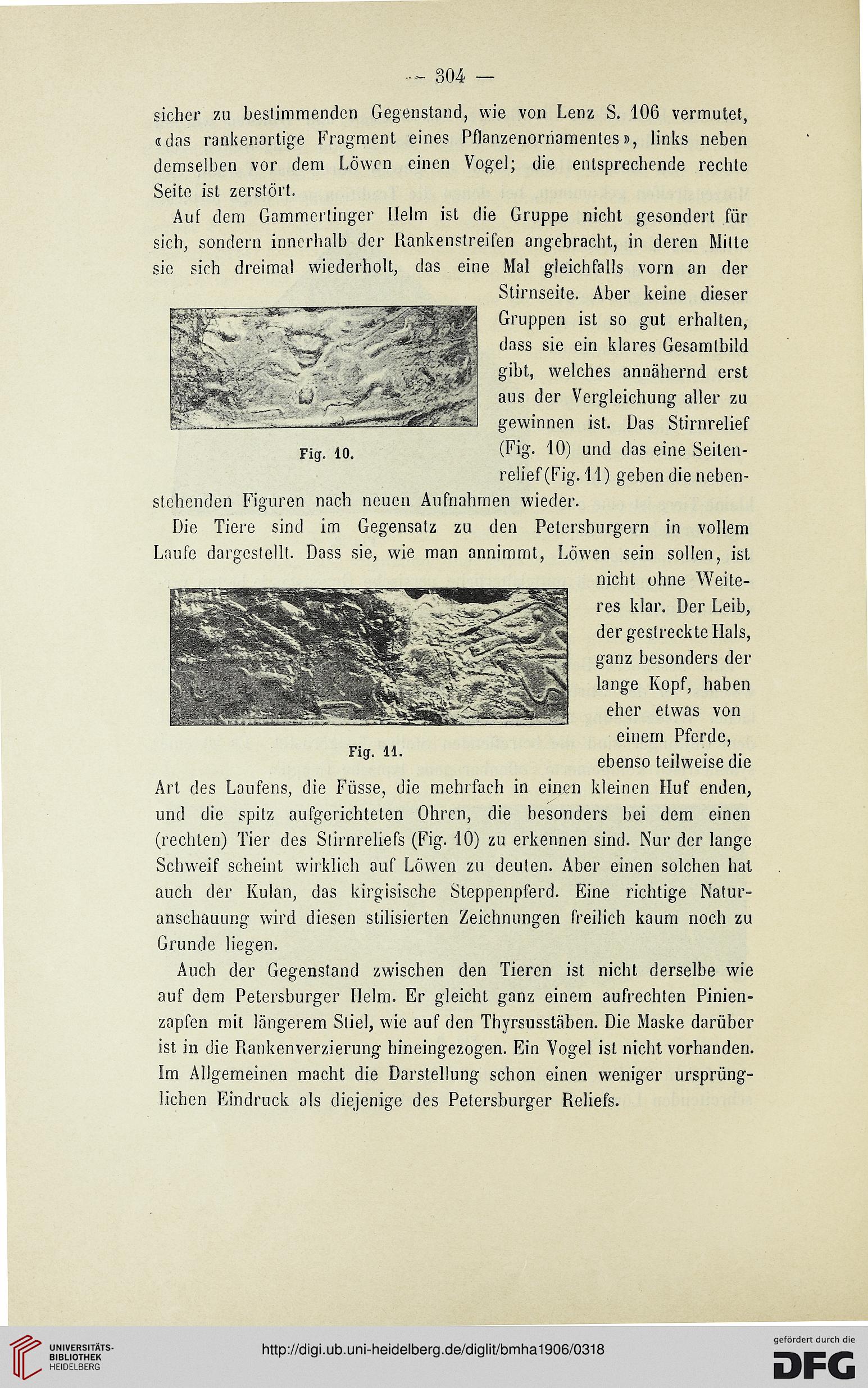 — 304 —

sicher zu bestimmenden Gegenstand, wie von Lenz S. 106 vermutet, «das rankenartige Fragment eines Pflanzenornamentes», links neben demselben vor dem Löwen einen Vogel; die entsprechende rechte Seite ist zerstört.

Auf dem Gammertinger Helm ist die Gruppe nicht gesondert für sich, sondern innerhalb der Rankenstreifen angebracht, in deren Mitte sie sich dreimal wiederholt, das eine Mal gleichfalls vorn an der Stirnseite. Aber keine dieser Gruppen ist so gut erhalten, dass sie ein klares Gesamtbild gibt, welches annähernd erst aus der Vergleichung aller zu gewinnen ist. Das Stirnrelief (Fig. 10) und das eine Seitenrelief (Fig. 11) geben die nebenstehenden Figuren nach neuen Aufnahmen wieder.

Fig. 10.

Die Tiere sind im Gegensatz zu den Petersburgern in vollem Laufe dargestellt. Dass sie, wie man annimmt, Löwen sein sollen, ist nicht ohne Weiteres klar. Der Leib, der gestreckte Hals, ganz besonders der lange Kopf, haben eher etwas von einem Pferde, ebenso teilweise die Art des Laufens, die Füsse, die mehrfach in einen kleinen Huf enden, und die spitz aufgerichteten Ohren, die besonders bei dem einen (rechten) Tier des Stirnreliefs (Fig. 10) zu erkennen sind. Nur der lange Schweif scheint wirklich auf Löwen zu deuten. Aber einen solchen hat auch der Kulan, das kirgisische Steppenpferd. Eine richtige Naturanschauung wird diesen stilisierten Zeichnungen freilich kaum noch zu Grunde liegen.

Fig. 11.

Auch der Gegenstand zwischen den Tieren ist nicht derselbe wie auf dem Petersburger Helm. Er gleicht ganz einem aufrechten Pinienzapfen mit längerem Stiel, wie auf den Thyrsusstäben. Die Maske darüber ist in die Rankenverzierung hineingezogen. Ein Vogel ist nicht vorhanden. Im Allgemeinen macht die Darstellung schon einen weniger ursprünglichen Eindruck als diejenige des Petersburger Reliefs.

UNIVERSITÄTS-BIBLIOTHEK HEIDELBERG
http://digi.ub.uni-heidelberg.de/diglit/bmha1906/0318
gefördert durch die DFG